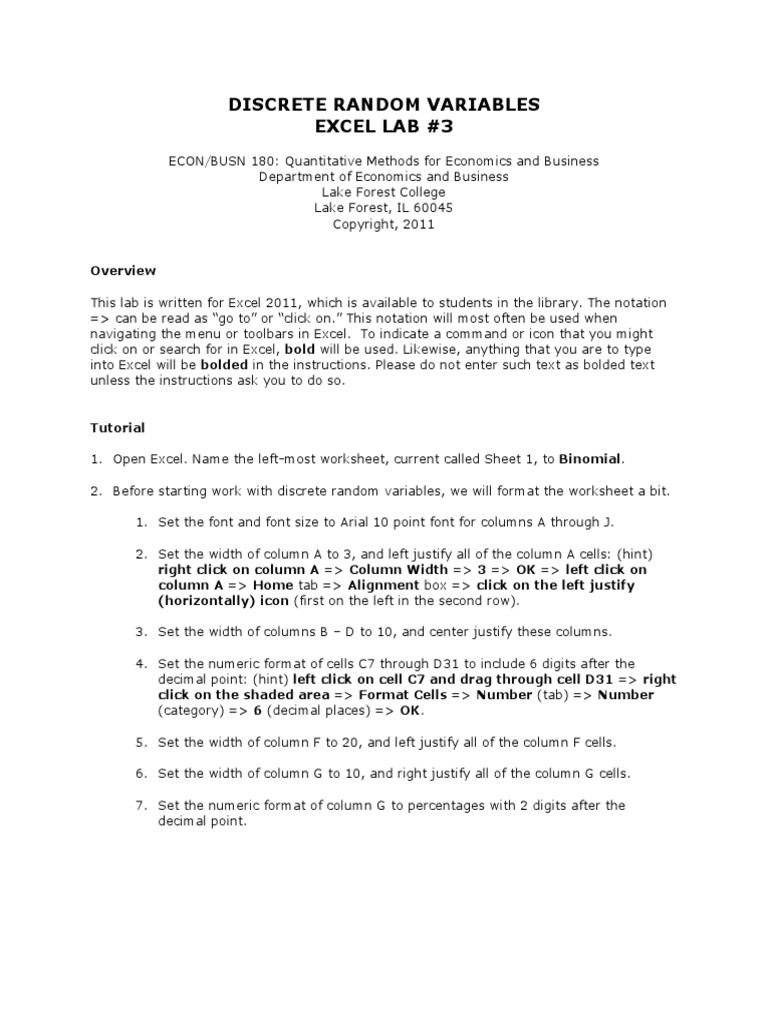 DISCRETE RANDOM VARIABLES
EXCEL LAB #3

ECON/BUSN 180: Quantitative Methods for Economics and Business
Department of Economics and Business
Lake Forest College
Lake Forest, IL 60045
Copyright, 2011

Overview

This lab is written for Excel 2011, which is available to students in the library. The notation => can be read as "go to" or "click on." This notation will most often be used when navigating the menu or toolbars in Excel. To indicate a command or icon that you might click on or search for in Excel, bold will be used. Likewise, anything that you are to type into Excel will be bolded in the instructions. Please do not enter such text as bolded text unless the instructions ask you to do so.

Tutorial

1. Open Excel. Name the left-most worksheet, current called Sheet 1, to Binomial.

2. Before starting work with discrete random variables, we will format the worksheet a bit.

1. Set the font and font size to Arial 10 point font for columns A through J.

2. Set the width of column A to 3, and left justify all of the column A cells: (hint) right click on column A => Column Width => 3 => OK => left click on column A => Home tab => Alignment box => click on the left justify (horizontally) icon (first on the left in the second row).

3. Set the width of columns B – D to 10, and center justify these columns.

4. Set the numeric format of cells C7 through D31 to include 6 digits after the decimal point: (hint) left click on cell C7 and drag through cell D31 => right click on the shaded area => Format Cells => Number (tab) => Number (category) => 6 (decimal places) => OK.

5. Set the width of column F to 20, and left justify all of the column F cells.

6. Set the width of column G to 10, and right justify all of the column G cells.

7. Set the numeric format of column G to percentages with 2 digits after the decimal point.